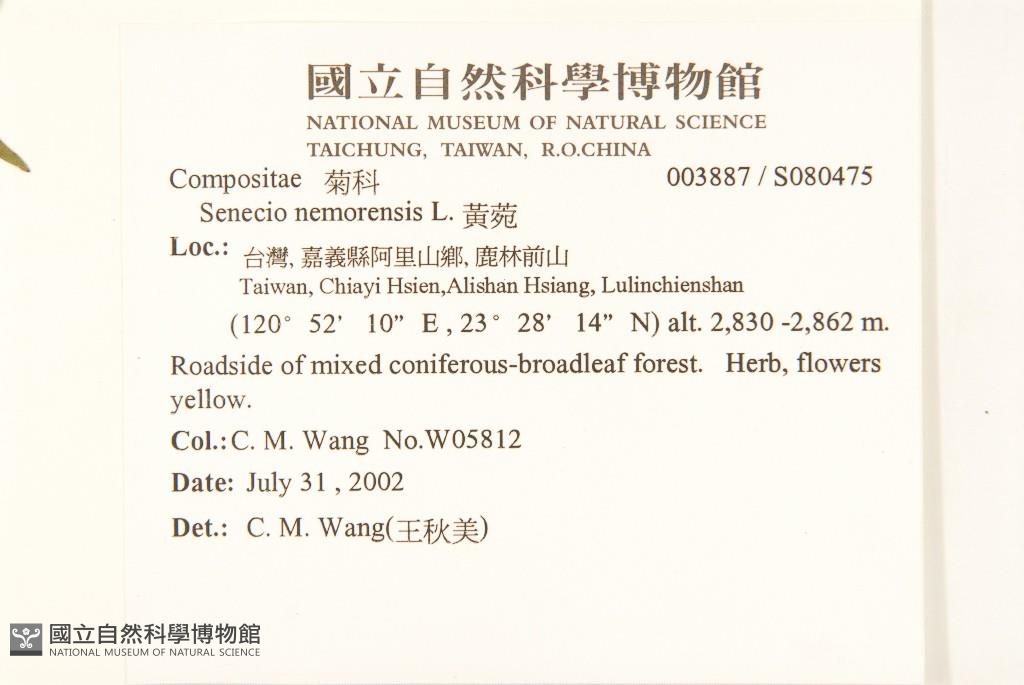 國立自然科學博物館
NATIONAL MUSEUM OF NATURAL SCIENCE
TAICHUNG, TAIWAN, R.O.CHINA

Compositae 菊科 003887 / S080475

Senecio nemorensis L. 黃菀

Loc.: 台灣, 嘉義縣阿里山鄉, 鹿林前山
Taiwan, Chiayi Hsien,Alishan Hsiang, Lulinchienshan
(120° 52' 10" E , 23° 28' 14" N) alt. 2,830 -2,862 m.

Roadside of mixed coniferous-broadleaf forest. Herb, flowers yellow.

Col.: C. M. Wang No.W05812

Date: July 31 , 2002

Det.: C. M. Wang(王秋美)

國立自然科學博物館
NATIONAL MUSEUM OF NATURAL SCIENCE